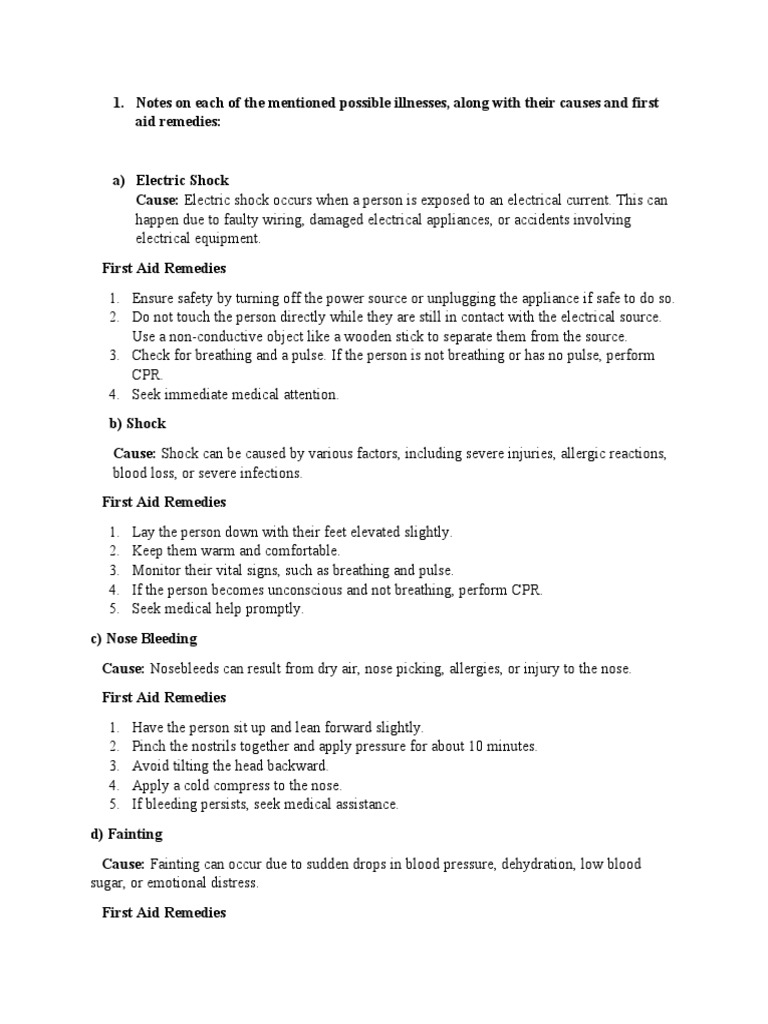 1. Notes on each of the mentioned possible illnesses, along with their causes and first aid remedies:

a) Electric Shock
Cause: Electric shock occurs when a person is exposed to an electrical current. This can happen due to faulty wiring, damaged electrical appliances, or accidents involving electrical equipment.

First Aid Remedies

1. Ensure safety by turning off the power source or unplugging the appliance if safe to do so.
2. Do not touch the person directly while they are still in contact with the electrical source. Use a non-conductive object like a wooden stick to separate them from the source.
3. Check for breathing and a pulse. If the person is not breathing or has no pulse, perform CPR.
4. Seek immediate medical attention.

b) Shock

Cause: Shock can be caused by various factors, including severe injuries, allergic reactions, blood loss, or severe infections.

First Aid Remedies

1. Lay the person down with their feet elevated slightly.
2. Keep them warm and comfortable.
3. Monitor their vital signs, such as breathing and pulse.
4. If the person becomes unconscious and not breathing, perform CPR.
5. Seek medical help promptly.

c) Nose Bleeding

Cause: Nosebleeds can result from dry air, nose picking, allergies, or injury to the nose.

First Aid Remedies

1. Have the person sit up and lean forward slightly.
2. Pinch the nostrils together and apply pressure for about 10 minutes.
3. Avoid tilting the head backward.
4. Apply a cold compress to the nose.
5. If bleeding persists, seek medical assistance.

d) Fainting

Cause: Fainting can occur due to sudden drops in blood pressure, dehydration, low blood sugar, or emotional distress.

First Aid Remedies